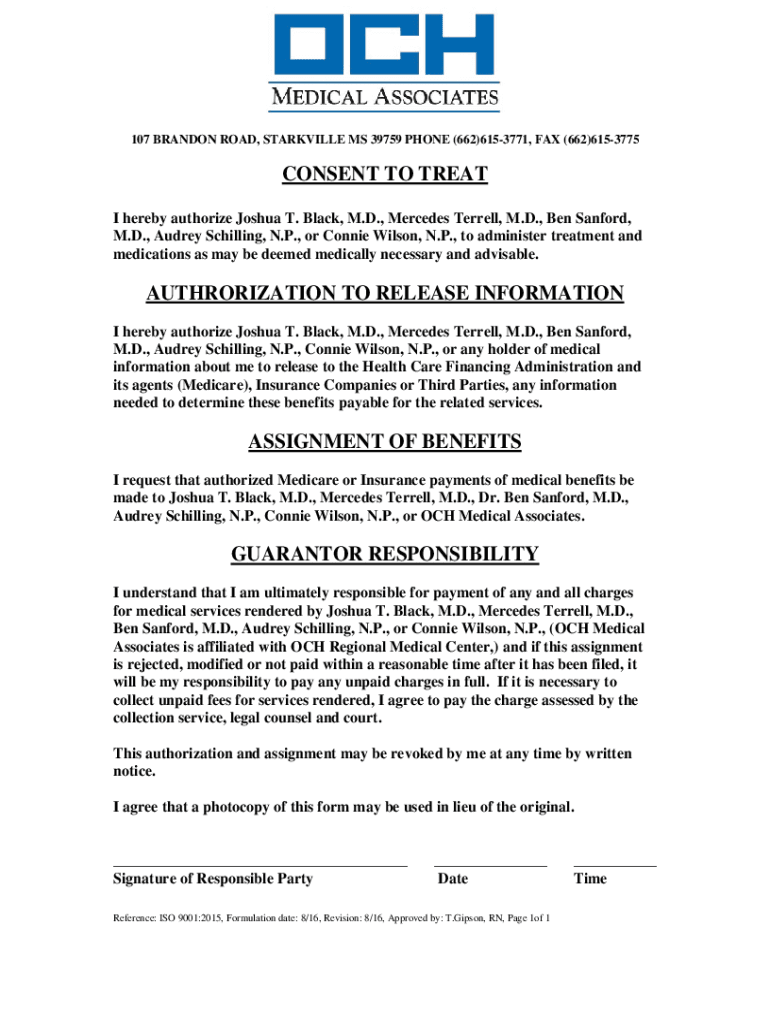 OCH
MEDICAL ASSOCIATES

107 BRANDON ROAD, STARKVILLE MS 39759 PHONE (662)615-3771, FAX (662)615-3775

CONSENT TO TREAT

I hereby authorize Joshua T. Black, M.D., Mercedes Terrell, M.D., Ben Sanford, M.D., Audrey Schilling, N.P., or Connie Wilson, N.P., to administer treatment and medications as may be deemed medically necessary and advisable.

AUTHRORIZATION TO RELEASE INFORMATION

I hereby authorize Joshua T. Black, M.D., Mercedes Terrell, M.D., Ben Sanford, M.D., Audrey Schilling, N.P., Connie Wilson, N.P., or any holder of medical information about me to release to the Health Care Financing Administration and its agents (Medicare), Insurance Companies or Third Parties, any information needed to determine these benefits payable for the related services.

ASSIGNMENT OF BENEFITS

I request that authorized Medicare or Insurance payments of medical benefits be made to Joshua T. Black, M.D., Mercedes Terrell, M.D., Dr. Ben Sanford, M.D., Audrey Schilling, N.P., Connie Wilson, N.P., or OCH Medical Associates.

GUARANTOR RESPONSIBILITY

I understand that I am ultimately responsible for payment of any and all charges for medical services rendered by Joshua T. Black, M.D., Mercedes Terrell, M.D., Ben Sanford, M.D., Audrey Schilling, N.P., or Connie Wilson, N.P., (OCH Medical Associates is affiliated with OCH Regional Medical Center,) and if this assignment is rejected, modified or not paid within a reasonable time after it has been filed, it will be my responsibility to pay any unpaid charges in full. If it is necessary to collect unpaid fees for services rendered, I agree to pay the charge assessed by the collection service, legal counsel and court.

This authorization and assignment may be revoked by me at any time by written notice.

I agree that a photocopy of this form may be used in lieu of the original.

Signature of Responsible Party Date Time

Reference: ISO 9001:2015, Formulation date: 8/16, Revision: 8/16, Approved by: T.Gipson, RN, Page 1of 1